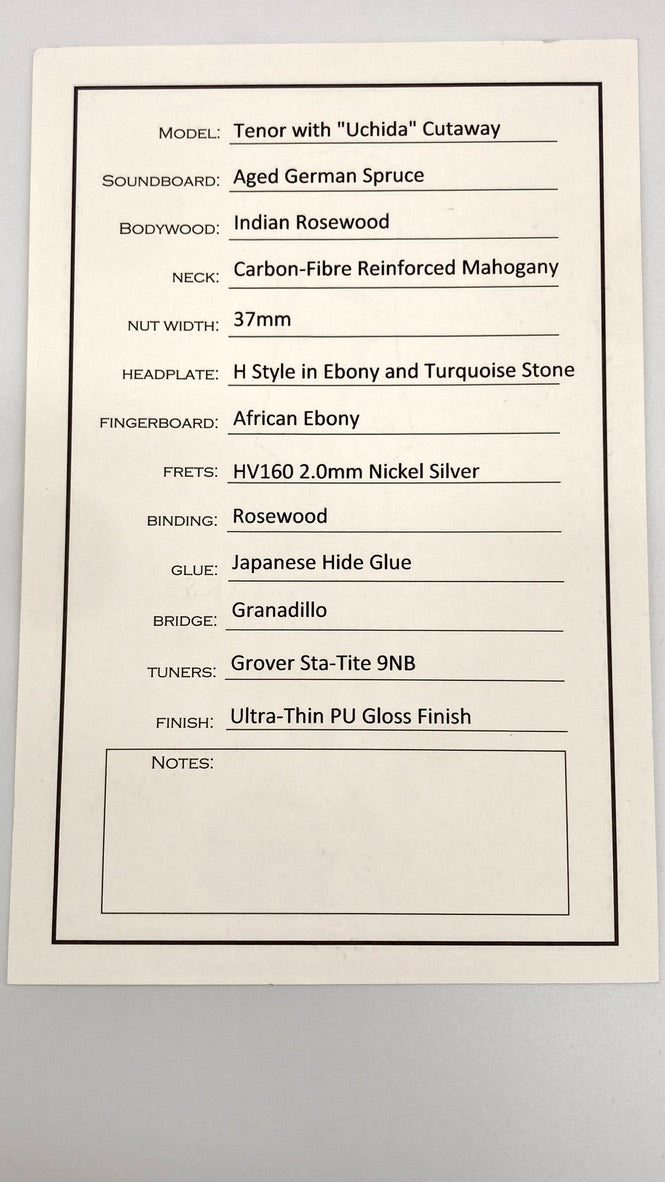 MODEL: Tenor with "Uchida" Cutaway

SOUNDBOARD: Aged German Spruce

BODYWOOD: Indian Rosewood

NECK: Carbon-Fibre Reinforced Mahogany

NUT WIDTH: 37mm

HEADPLATE: H Style in Ebony and Turquoise Stone

FINGERBOARD: African Ebony

FRETS: HV160 2.0mm Nickel Silver

BINDING: Rosewood

GLUE: Japanese Hide Glue

BRIDGE: Granadillo

TUNERS: Grover Sta-Tite 9NB

FINISH: Ultra-Thin PU Gloss Finish

NOTES: